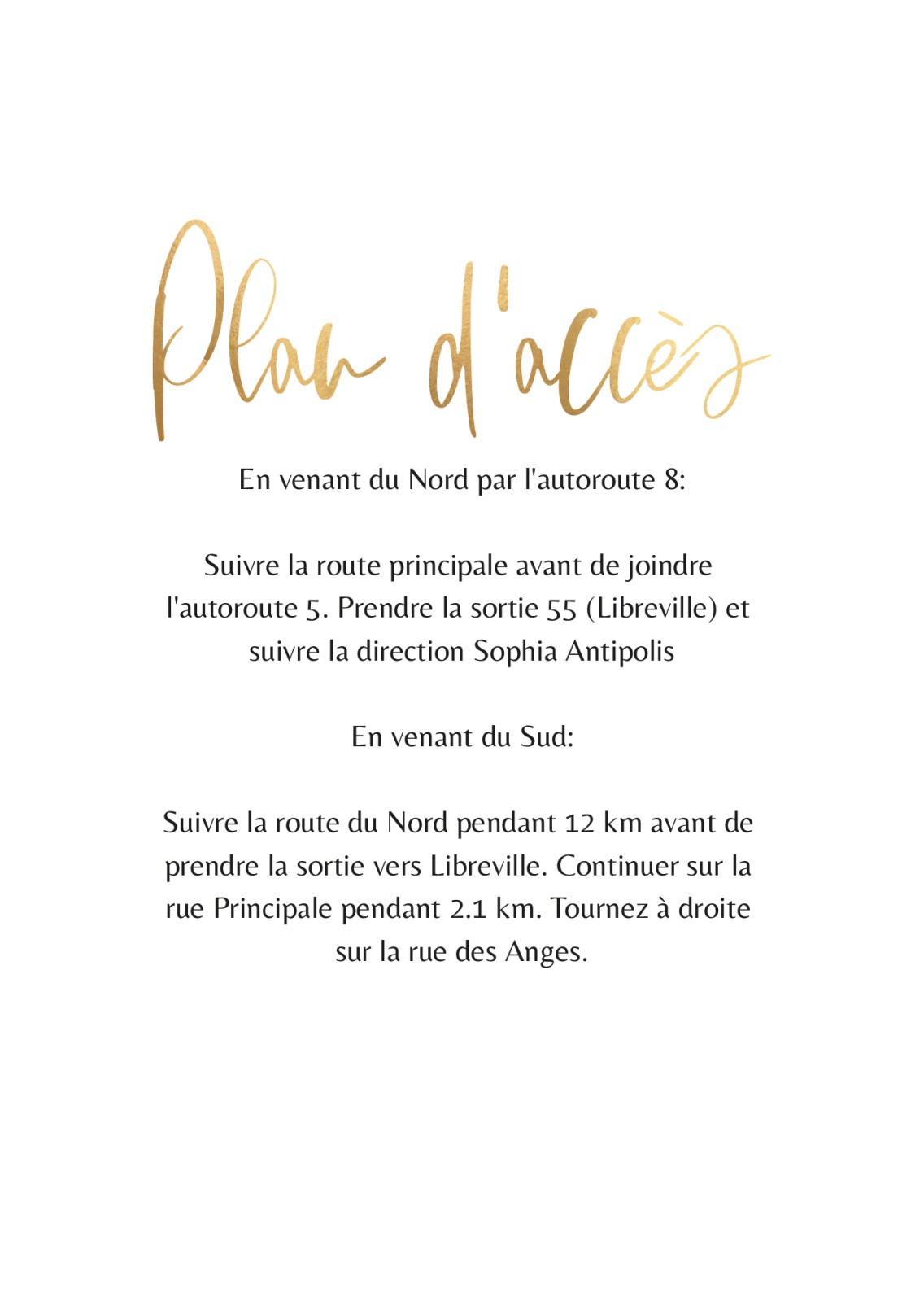 Plan d'accès

En venant du Nord par l'autoroute 8:

Suivre la route principale avant de joindre l'autoroute 5. Prendre la sortie 55 (Libreville) et suivre la direction Sophia Antipolis

En venant du Sud:

Suivre la route du Nord pendant 12 km avant de prendre la sortie vers Libreville. Continuer sur la rue Principale pendant 2.1 km. Tournez à droite sur la rue des Anges.